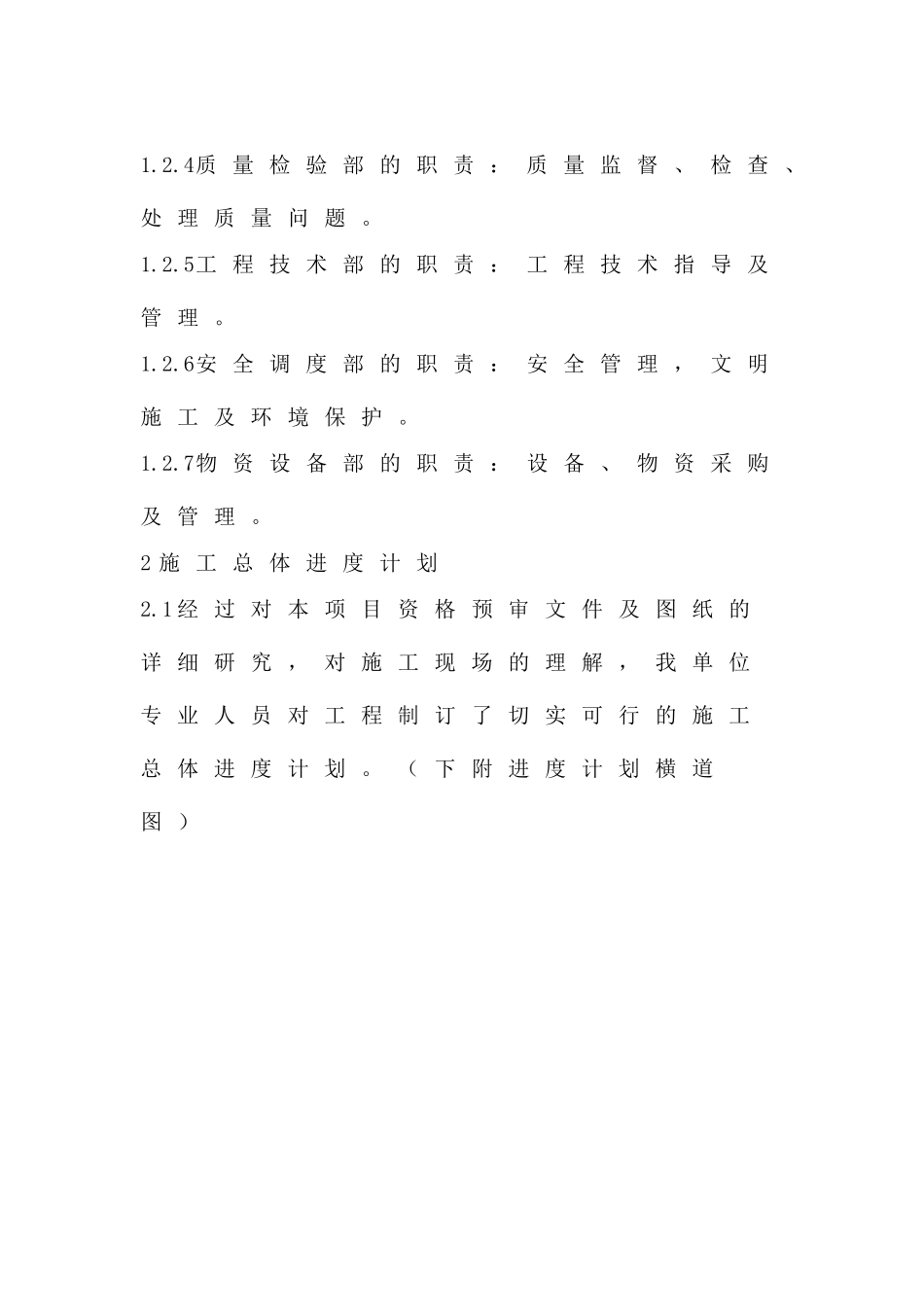 1.2.4质量检验部的职责：质量监督、检查、处理质量问题。

1.2.5工程技术部的职责：工程技术指导及管理。

1.2.6安全调度部的职责：安全管理，文明施工及环境保护。

1.2.7物资设备部的职责：设备、物资采购及管理。

2施工总体进度计划

2.1经过对本项目资格预审文件及图纸的详细研究，对施工现场的理解，我单位专业人员对工程制订了切实可行的施工总体进度计划。（下附进度计划横道图）